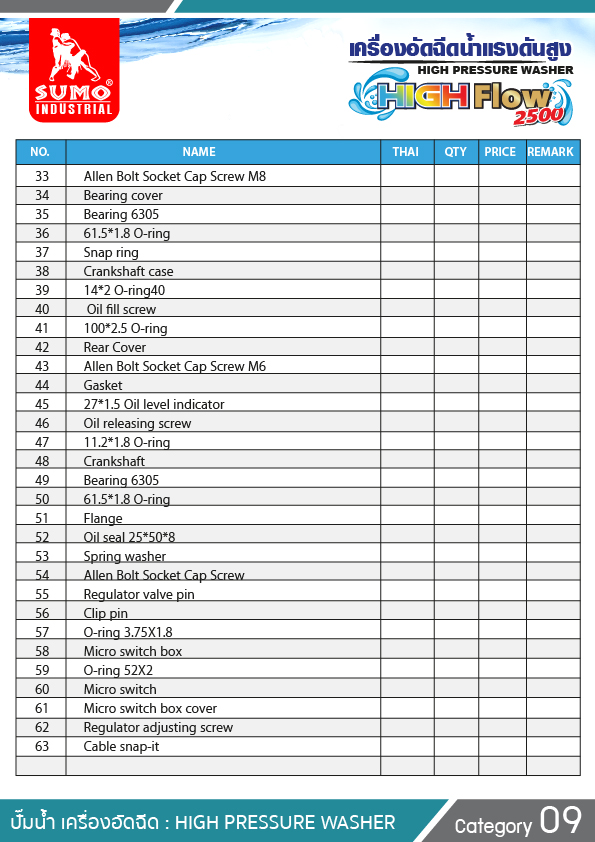 SUMO®
INDUSTRIAL

เครื่องอัดฉีดน้ำแรงดันสูง
HIGH PRESSURE WASHER
HIGH Flow 2500

| NO. | NAME | THAI | QTY | PRICE | REMARK |
|---|---|---|---|---|---|
| 33 | Allen Bolt Socket Cap Screw M8 | | | | |
| 34 | Bearing cover | | | | |
| 35 | Bearing 6305 | | | | |
| 36 | 61.5*1.8 O-ring | | | | |
| 37 | Snap ring | | | | |
| 38 | Crankshaft case | | | | |
| 39 | 14*2 O-ring40 | | | | |
| 40 | Oil fill screw | | | | |
| 41 | 100*2.5 O-ring | | | | |
| 42 | Rear Cover | | | | |
| 43 | Allen Bolt Socket Cap Screw M6 | | | | |
| 44 | Gasket | | | | |
| 45 | 27*1.5 Oil level indicator | | | | |
| 46 | Oil releasing screw | | | | |
| 47 | 11.2*1.8 O-ring | | | | |
| 48 | Crankshaft | | | | |
| 49 | Bearing 6305 | | | | |
| 50 | 61.5*1.8 O-ring | | | | |
| 51 | Flange | | | | |
| 52 | Oil seal 25*50*8 | | | | |
| 53 | Spring washer | | | | |
| 54 | Allen Bolt Socket Cap Screw | | | | |
| 55 | Regulator valve pin | | | | |
| 56 | Clip pin | | | | |
| 57 | O-ring 3.75X1.8 | | | | |
| 58 | Micro switch box | | | | |
| 59 | O-ring 52X2 | | | | |
| 60 | Micro switch | | | | |
| 61 | Micro switch box cover | | | | |
| 62 | Regulator adjusting screw | | | | |
| 63 | Cable snap-it | | | | |
| | | | | | |

ปั๊มน้ำ เครื่องอัดฉีด : HIGH PRESSURE WASHER
Category 09